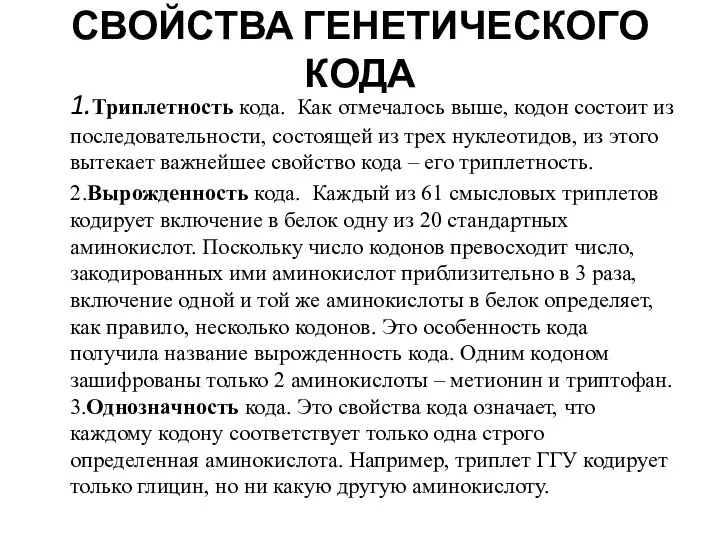 СВОЙСТВА ГЕНЕТИЧЕСКОГО КОДА

1.Триплетность кода. Как отмечалось выше, кодон состоит из последовательности, состоящей из трех нуклеотидов, из этого вытекает важнейшее свойство кода – его триплетность.

2.Вырожденность кода. Каждый из 61 смысловых триплетов кодирует включение в белок одну из 20 стандартных аминокислот. Поскольку число кодонов превосходит число, закодированных ими аминокислот приблизительно в 3 раза, включение одной и той же аминокислоты в белок определяет, как правило, несколько кодонов. Это особенность кода получила название вырожденность кода. Одним кодоном зашифрованы только 2 аминокислоты – метионин и триптофан.

3.Однозначность кода. Это свойства кода означает, что каждому кодону соответствует только одна строго определенная аминокислота. Например, триплет ГГУ кодирует только глицин, но ни какую другую аминокислоту.